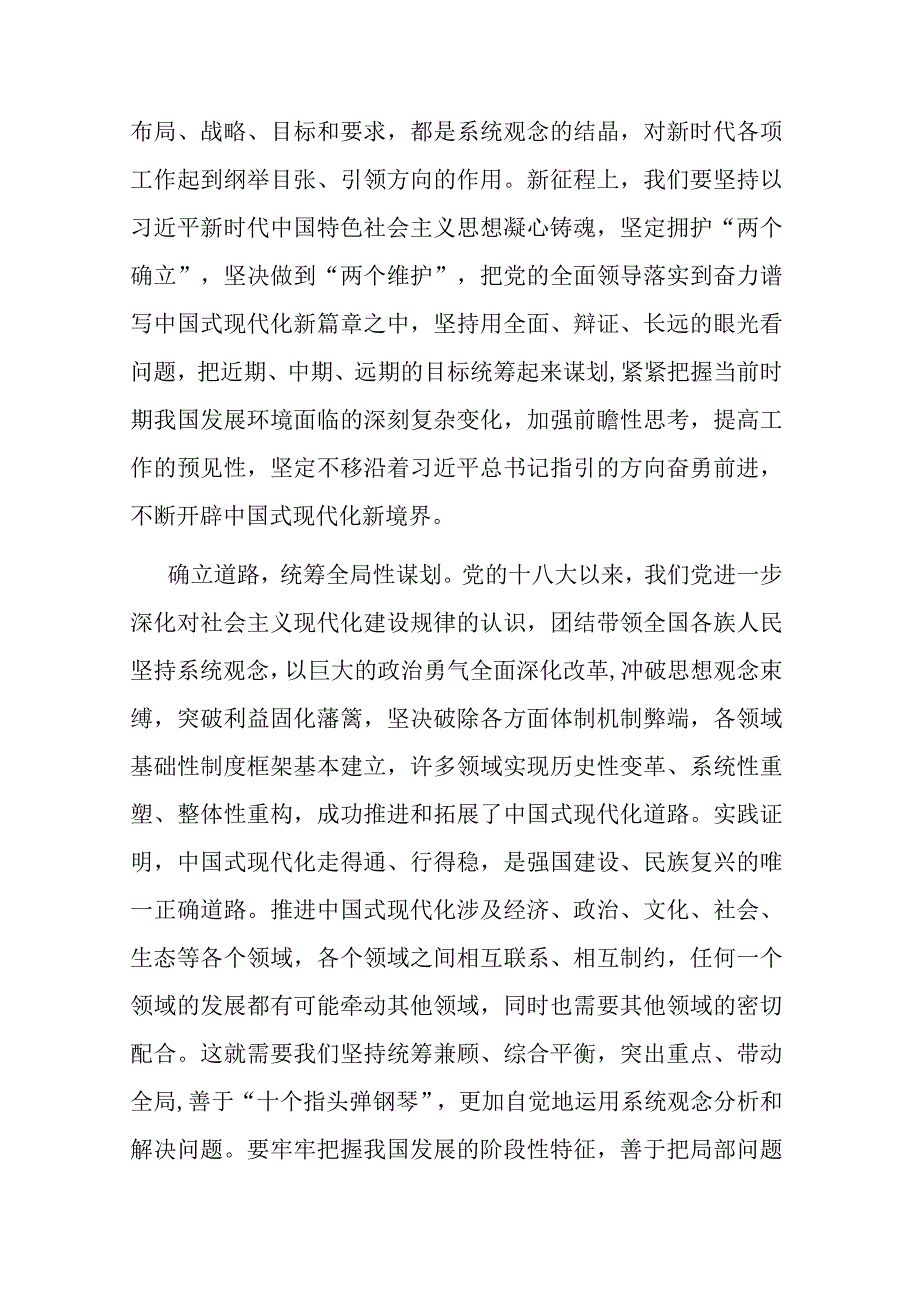 布局、战略、目标和要求，都是系统观念的结晶，对新时代各项工作起到纲举目张、引领方向的作用。新征程上，我们要坚持以习近平新时代中国特色社会主义思想凝心铸魂，坚定拥护“两个确立”，坚决做到“两个维护”，把党的全面领导落实到奋力谱写中国式现代化新篇章之中，坚持用全面、辩证、长远的眼光看问题，把近期、中期、远期的目标统筹起来谋划，紧紧把握当前时期我国发展环境面临的深刻复杂变化，加强前瞻性思考，提高工作的预见性，坚定不移沿着习近平总书记指引的方向奋勇前进，不断开辟中国式现代化新境界。

确立道路，统筹全局性谋划。党的十八大以来，我们党进一步深化对社会主义现代化建设规律的认识，团结带领全国各族人民坚持系统观念，以巨大的政治勇气全面深化改革，冲破思想观念束缚，突破利益固化藩篱，坚决破除各方面体制机制弊端，各领域基础性制度框架基本建立，许多领域实现历史性变革、系统性重塑、整体性重构，成功推进和拓展了中国式现代化道路。实践证明，中国式现代化走得通、行得稳，是强国建设、民族复兴的唯一正确道路。推进中国式现代化涉及经济、政治、文化、社会、生态等各个领域，各个领域之间相互联系、相互制约，任何一个领域的发展都有可能牵动其他领域，同时也需要其他领域的密切配合。这就需要我们坚持统筹兼顾、综合平衡，突出重点、带动全局，善于“十个指头弹钢琴”，更加自觉地运用系统观念分析和解决问题。要牢牢把握我国发展的阶段性特征，善于把局部问题